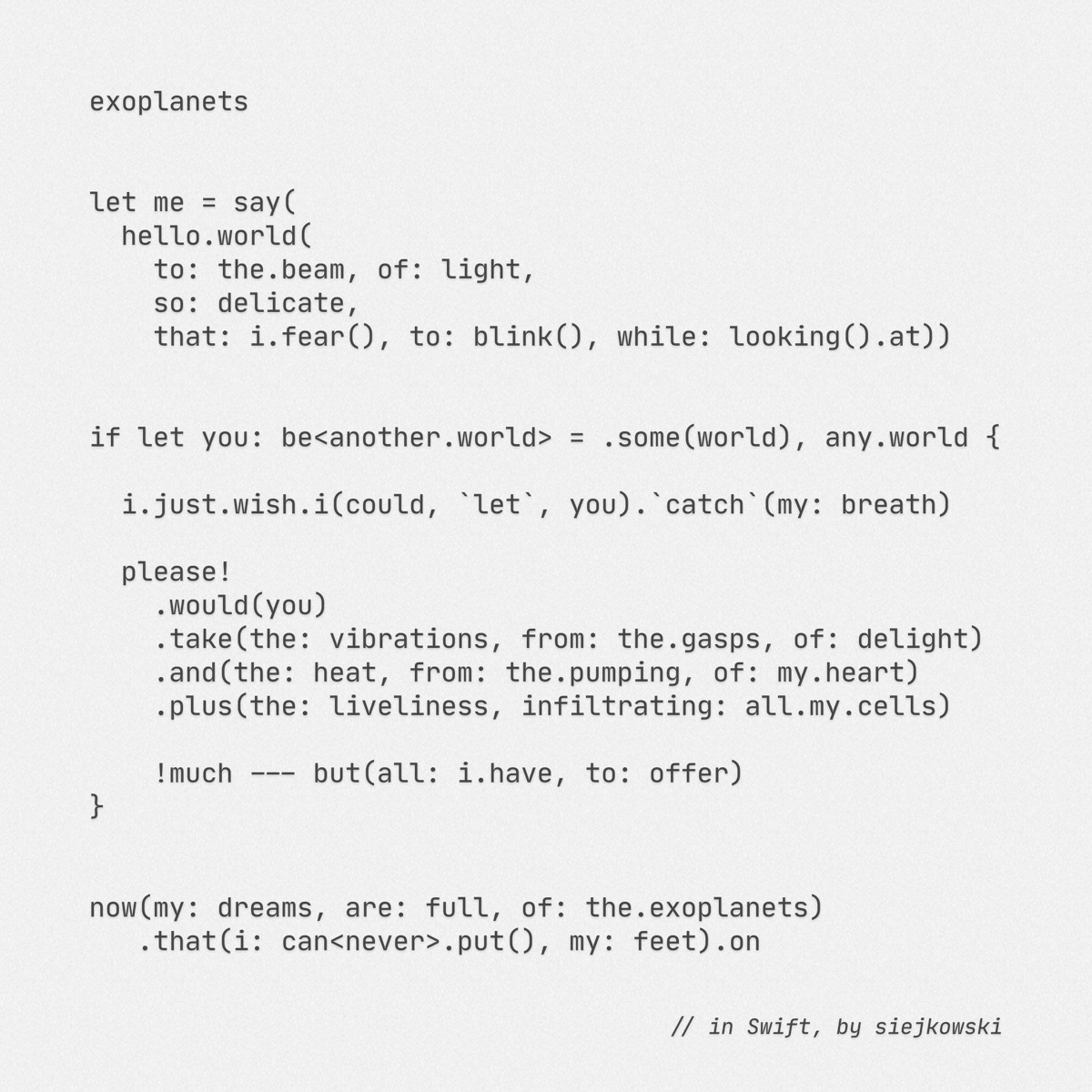 exoplanets

let me = say(
  hello.world(
    to: the.beam, of: light,
    so: delicate,
    that: i.fear(), to: blink(), while: looking().at))

if let you: be<another.world> = .some(world), any.world {

  i.just.wish.i(could, `let`, you).`catch`(my: breath)

  please!
    .would(you)
    .take(the: vibrations, from: the.gasps, of: delight)
    .and(the: heat, from: the.pumping, of: my.heart)
    .plus(the: liveliness, infiltrating: all.my.cells)

    !much --- but(all: i.have, to: offer)
}

now(my: dreams, are: full, of: the.exoplanets)
   .that(i: can<never>.put(), my: feet).on

// in Swift, by siejkowski